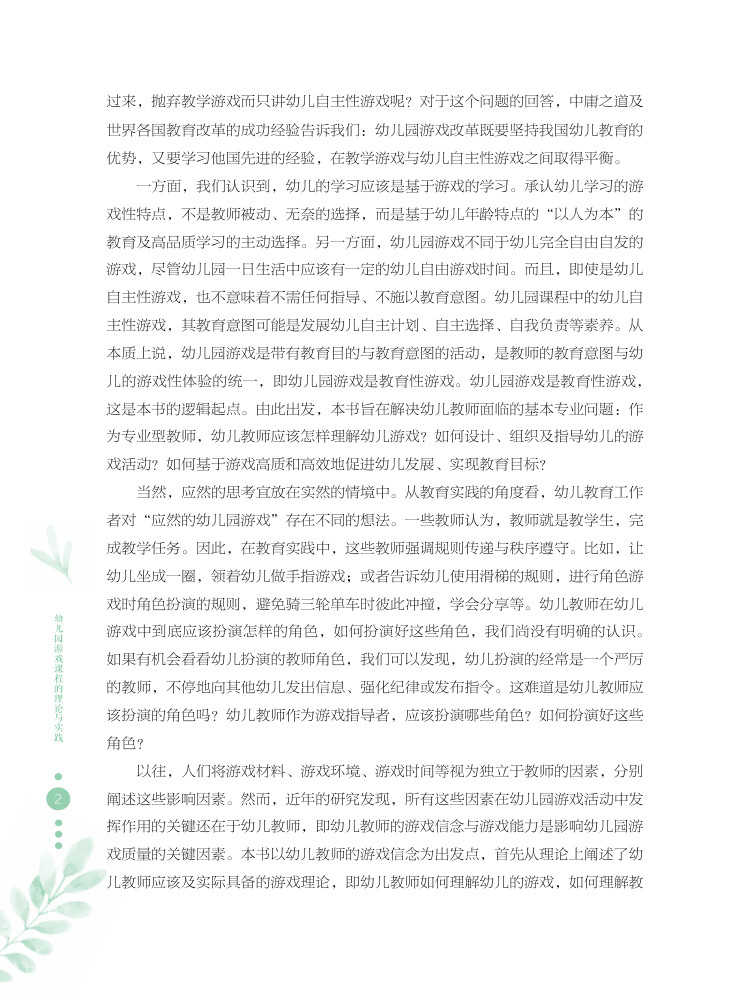 过来，抛弃教学游戏而只讲幼儿自主性游戏呢？对于这个问题的回答，中庸之道及世界各国教育改革的成功经验告诉我们：幼儿园游戏改革既要坚持我国幼儿教育的优势，又要学习他国先进的经验，在教学游戏与幼儿自主性游戏之间取得平衡。

一方面，我们认识到，幼儿的学习应该是基于游戏的学习。承认幼儿学习的游戏性特点，不是教师被动、无奈的选择，而是基于幼儿年龄特点的“以人为本”的教育及高品质学习的主动选择。另一方面，幼儿园游戏不同于幼儿完全自由自发的游戏，尽管幼儿园一日生活中应该有一定的幼儿自由游戏时间。而且，即使是幼儿自主性游戏，也不意味着不需任何指导、不施以教育意图。幼儿园课程中的幼儿自主性游戏，其教育意图可能是发展幼儿自主计划、自主选择、自我负责等素养。从本质上说，幼儿园游戏是带有教育目的与教育意图的活动，是教师的教育意图与幼儿的游戏性体验的统一，即幼儿园游戏是教育性游戏。幼儿园游戏是教育性游戏，这是本书的逻辑起点。由此出发，本书旨在解决幼儿教师面临的基本专业问题：作为专业型教师，幼儿教师应该怎样理解幼儿游戏？如何设计、组织及指导幼儿的游戏活动？如何基于游戏高质和高效地促进幼儿发展、实现教育目标？

当然，应然的思考宜放在实然的情境中。从教育实践的角度看，幼儿教育工作者对“应然的幼儿园游戏”存在不同的想法。一些教师认为，教师就是教学生，完成教学任务。因此，在教育实践中，这些教师强调规则传递与秩序遵守。比如，让幼儿坐成一圈，领着幼儿做手指游戏；或者告诉幼儿使用滑梯的规则，进行角色游戏时角色扮演的规则，避免骑三轮单车时彼此冲撞，学会分享等。幼儿教师在幼儿游戏中到底应该扮演怎样的角色，如何扮演好这些角色，我们尚没有明确的认识。如果有机会看看幼儿扮演的教师角色，我们可以发现，幼儿扮演的经常是一个严厉的教师，不停地向其他幼儿发出信息、强化纪律或发布指令。这难道是幼儿教师应该扮演的角色吗？幼儿教师作为游戏指导者，应该扮演哪些角色？如何扮演好这些角色？

以往，人们将游戏材料、游戏环境、游戏时间等视为独立于教师的因素，分别阐述这些影响因素。然而，近年的研究发现，所有这些因素在幼儿园游戏活动中发挥作用的关键还在于幼儿教师，即幼儿教师的游戏信念与游戏能力是影响幼儿园游戏质量的关键因素。本书以幼儿教师的游戏信念为出发点，首先从理论上阐述了幼儿教师应该及实际具备的游戏理论，即幼儿教师如何理解幼儿的游戏，如何理解教

幼儿园游戏课程的理论与实践

2